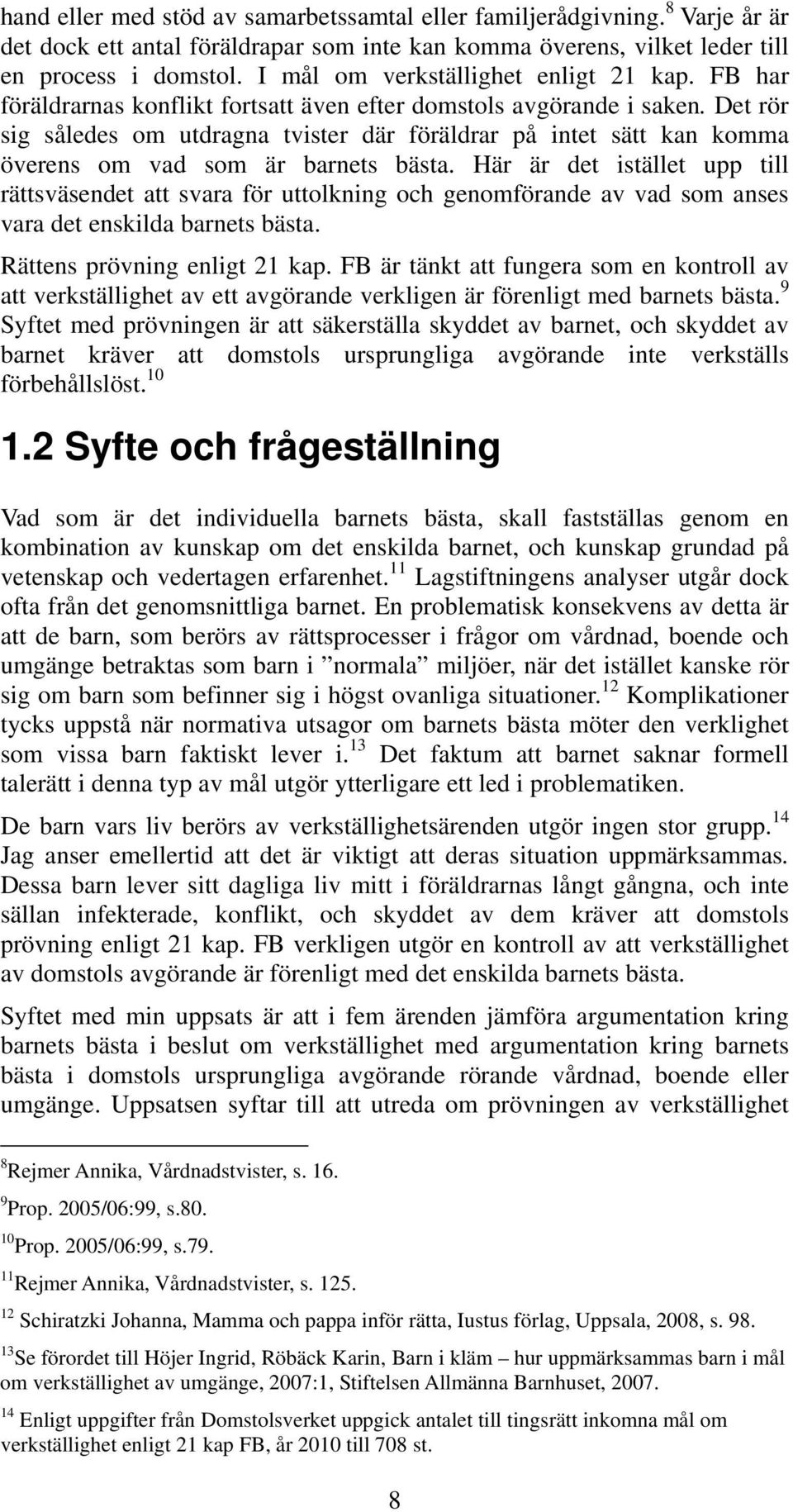 hand eller med stöd av samarbetssamtal eller familjerådgivning.$^{8}$ Varje år är det dock ett antal föräldrapar som inte kan komma överens, vilket leder till en process i domstol. I mål om verkställighet enligt 21 kap. FB har föräldrarnas konflikt fortsatt även efter domstols avgörande i saken. Det rör sig således om utdragna tvister där föräldrar på intet sätt kan komma överens om vad som är barnets bästa. Här är det istället upp till rättsväsendet att svara för uttolkning och genomförande av vad som anses vara det enskilda barnets bästa.

Rättens prövning enligt 21 kap. FB är tänkt att fungera som en kontroll av att verkställighet av ett avgörande verkligen är förenligt med barnets bästa.$^{9}$ Syftet med prövningen är att säkerställa skyddet av barnet, och skyddet av barnet kräver att domstols ursprungliga avgörande inte verkställs förbehållslöst.$^{10}$

1.2 Syfte och frågeställning

Vad som är det individuella barnets bästa, skall fastställas genom en kombination av kunskap om det enskilda barnet, och kunskap grundad på vetenskap och vedertagen erfarenhet.$^{11}$ Lagstiftningens analyser utgår dock ofta från det genomsnittliga barnet. En problematisk konsekvens av detta är att de barn, som berörs av rättsprocesser i frågor om vårdnad, boende och umgänge betraktas som barn i ”normala” miljöer, när det istället kanske rör sig om barn som befinner sig i högst ovanliga situationer.$^{12}$ Komplikationer tycks uppstå när normativa utsagor om barnets bästa möter den verklighet som vissa barn faktiskt lever i.$^{13}$ Det faktum att barnet saknar formell talerätt i denna typ av mål utgör ytterligare ett led i problematiken.

De barn vars liv berörs av verkställighetsärenden utgör ingen stor grupp.$^{14}$ Jag anser emellertid att det är viktigt att deras situation uppmärksammas. Dessa barn lever sitt dagliga liv mitt i föräldrarnas långt gångna, och inte sällan infekterade, konflikt, och skyddet av dem kräver att domstols prövning enligt 21 kap. FB verkligen utgör en kontroll av att verkställighet av domstols avgörande är förenligt med det enskilda barnets bästa.

Syftet med min uppsats är att i fem ärenden jämföra argumentation kring barnets bästa i beslut om verkställighet med argumentation kring barnets bästa i domstols ursprungliga avgörande rörande vårdnad, boende eller umgänge. Uppsatsen syftar till att utreda om prövningen av verkställighet

$^{8}$Rejmer Annika, Vårdnadstvister, s. 16.

$^{9}$Prop. 2005/06:99, s.80.

$^{10}$Prop. 2005/06:99, s.79.

$^{11}$Rejmer Annika, Vårdnadstvister, s. 125.

$^{12}$ Schiratzki Johanna, Mamma och pappa inför rätta, Iustus förlag, Uppsala, 2008, s. 98.

$^{13}$Se förordet till Höjer Ingrid, Röbäck Karin, Barn i kläm – hur uppmärksammas barn i mål om verkställighet av umgänge, 2007:1, Stiftelsen Allmänna Barnhuset, 2007.

$^{14}$ Enligt uppgifter från Domstolsverket uppgick antalet till tingsrätt inkomna mål om verkställighet enligt 21 kap FB, år 2010 till 708 st.

8